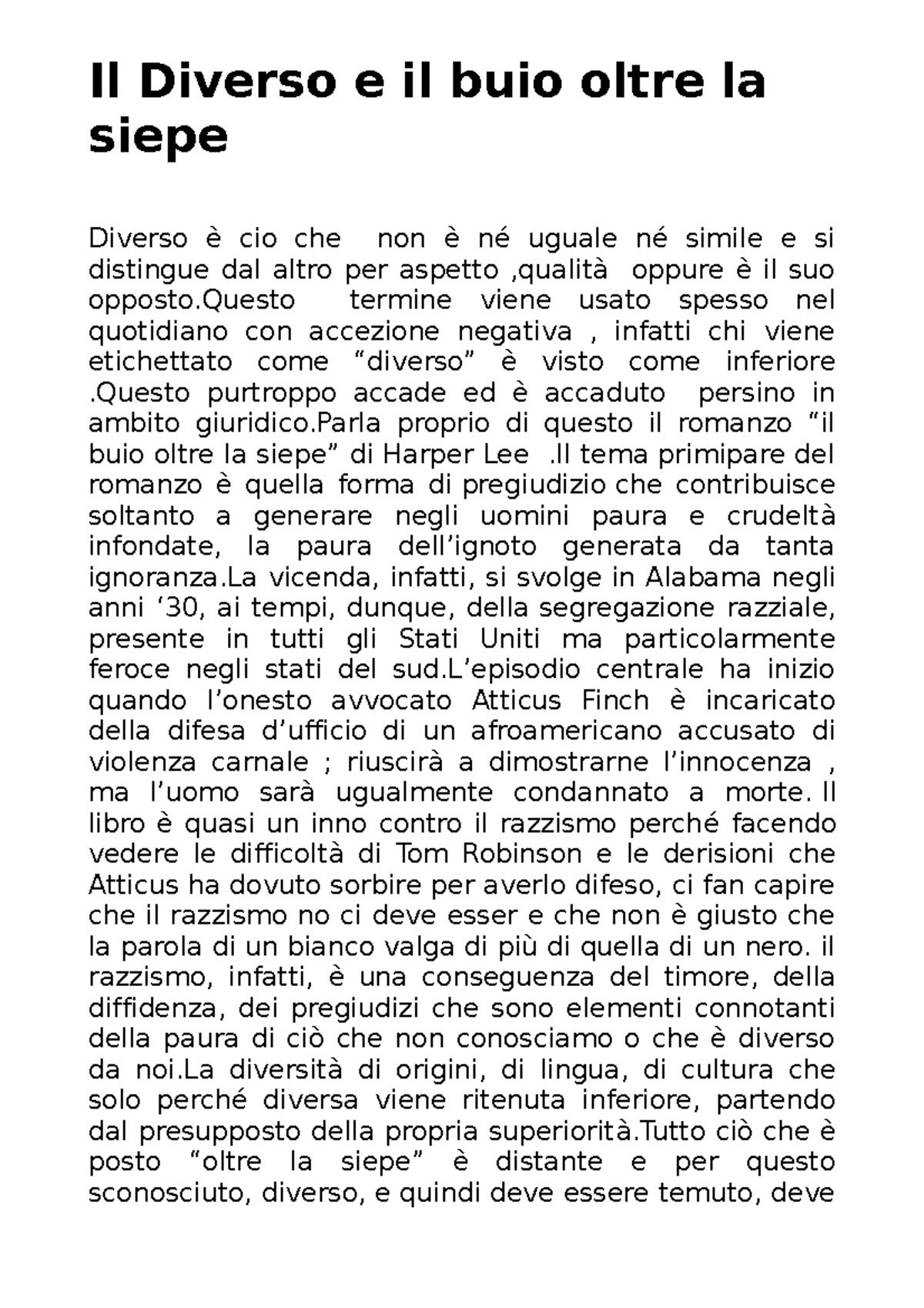 Il Diverso e il buio oltre la siepe

Diverso è cio che non è né uguale né simile e si distingue dal altro per aspetto ,qualità oppure è il suo opposto.Questo termine viene usato spesso nel quotidiano con accezione negativa , infatti chi viene etichettato come “diverso” è visto come inferiore .Questo purtroppo accade ed è accaduto persino in ambito giuridico.Parla proprio di questo il romanzo “il buio oltre la siepe” di Harper Lee .Il tema primipare del romanzo è quella forma di pregiudizio che contribuisce soltanto a generare negli uomini paura e crudeltà infondate, la paura dell’ignoto generata da tanta ignoranza.La vicenda, infatti, si svolge in Alabama negli anni ‘30, ai tempi, dunque, della segregazione razziale, presente in tutti gli Stati Uniti ma particolarmente feroce negli stati del sud.L’episodio centrale ha inizio quando l’onesto avvocato Atticus Finch è incaricato della difesa d’ufficio di un afroamericano accusato di violenza carnale ; riuscirà a dimostrarne l’innocenza , ma l’uomo sarà ugualmente condannato a morte. Il libro è quasi un inno contro il razzismo perché facendo vedere le difficoltà di Tom Robinson e le derisioni che Atticus ha dovuto sorbire per averlo difeso, ci fan capire che il razzismo no ci deve esser e che non è giusto che la parola di un bianco valga di più di quella di un nero. il razzismo, infatti, è una conseguenza del timore, della diffidenza, dei pregiudizi che sono elementi connotanti della paura di ciò che non conosciamo o che è diverso da noi.La diversità di origini, di lingua, di cultura che solo perché diversa viene ritenuta inferiore, partendo dal presupposto della propria superiorità.Tutto ciò che è posto “oltre la siepe” è distante e per questo sconosciuto, diverso, e quindi deve essere temuto, deve